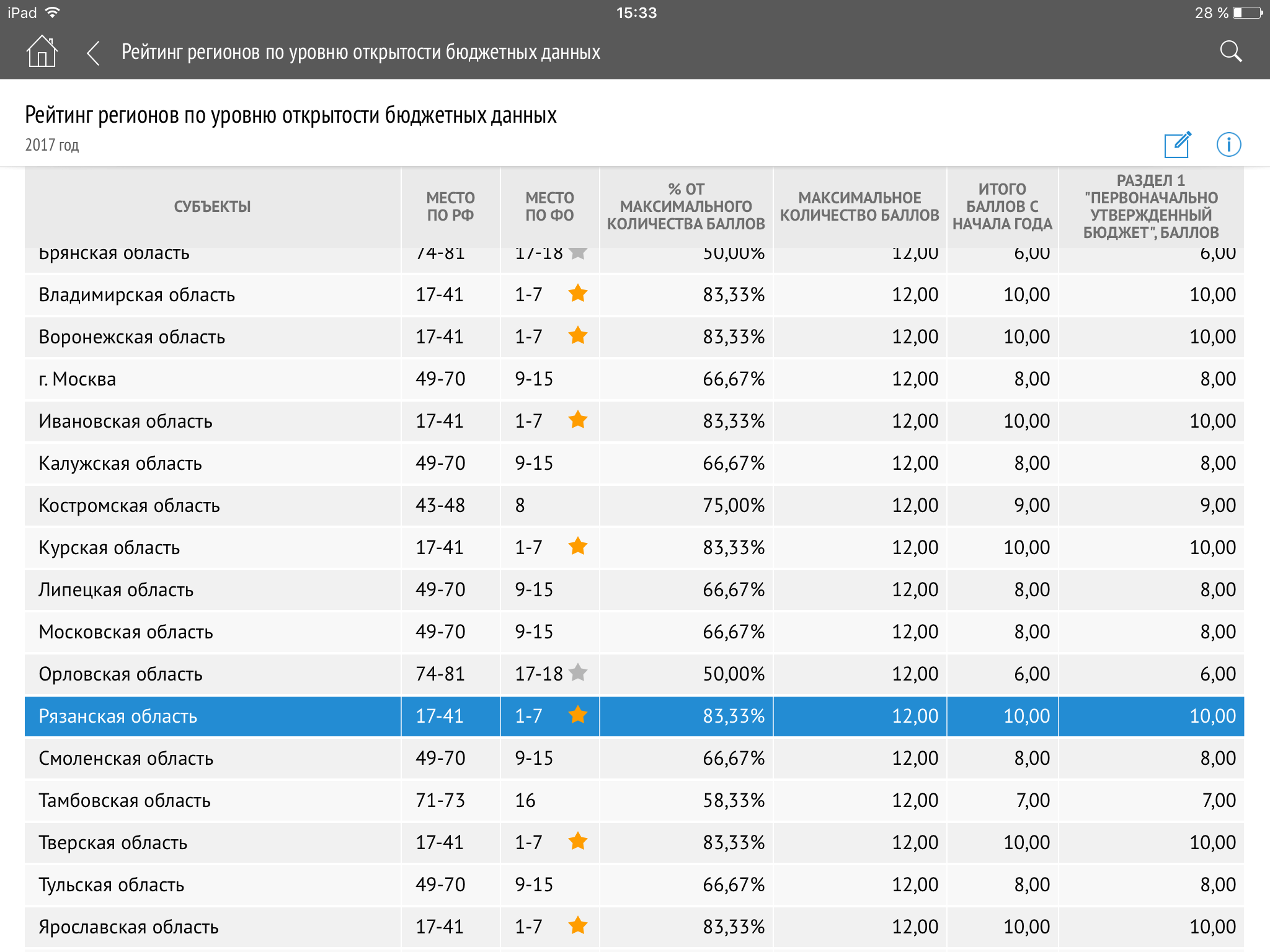 iPad 15:33 28 %

Рейтинг регионов по уровню открытости бюджетных данных

Рейтинг регионов по уровню открытости бюджетных данных
2017 год

| СУБЪЕКТЫ | МЕСТО ПО РФ | МЕСТО ПО ФО | % ОТ МАКСИМАЛЬНОГО КОЛИЧЕСТВА БАЛЛОВ | МАКСИМАЛЬНОЕ КОЛИЧЕСТВО БАЛЛОВ | ИТОГО БАЛЛОВ С НАЧАЛА ГОДА | РАЗДЕЛ 1 "ПЕРВОНАЧАЛЬНО УТВЕРЖДЕННЫЙ БЮДЖЕТ", БАЛЛОВ |
|---|---|---|---|---|---|---|
| Брянская область | 74-81 | 17-18 | 50,00% | 12,00 | 6,00 | 6,00 |
| Владимирская область | 17-41 | 1-7 | 83,33% | 12,00 | 10,00 | 10,00 |
| Воронежская область | 17-41 | 1-7 | 83,33% | 12,00 | 10,00 | 10,00 |
| г. Москва | 49-70 | 9-15 | 66,67% | 12,00 | 8,00 | 8,00 |
| Ивановская область | 17-41 | 1-7 | 83,33% | 12,00 | 10,00 | 10,00 |
| Калужская область | 49-70 | 9-15 | 66,67% | 12,00 | 8,00 | 8,00 |
| Костромская область | 43-48 | 8 | 75,00% | 12,00 | 9,00 | 9,00 |
| Курская область | 17-41 | 1-7 | 83,33% | 12,00 | 10,00 | 10,00 |
| Липецкая область | 49-70 | 9-15 | 66,67% | 12,00 | 8,00 | 8,00 |
| Московская область | 49-70 | 9-15 | 66,67% | 12,00 | 8,00 | 8,00 |
| Орловская область | 74-81 | 17-18 | 50,00% | 12,00 | 6,00 | 6,00 |
| Рязанская область | 17-41 | 1-7 | 83,33% | 12,00 | 10,00 | 10,00 |
| Смоленская область | 49-70 | 9-15 | 66,67% | 12,00 | 8,00 | 8,00 |
| Тамбовская область | 71-73 | 16 | 58,33% | 12,00 | 7,00 | 7,00 |
| Тверская область | 17-41 | 1-7 | 83,33% | 12,00 | 10,00 | 10,00 |
| Тульская область | 49-70 | 9-15 | 66,67% | 12,00 | 8,00 | 8,00 |
| Ярославская область | 17-41 | 1-7 | 83,33% | 12,00 | 10,00 | 10,00 |